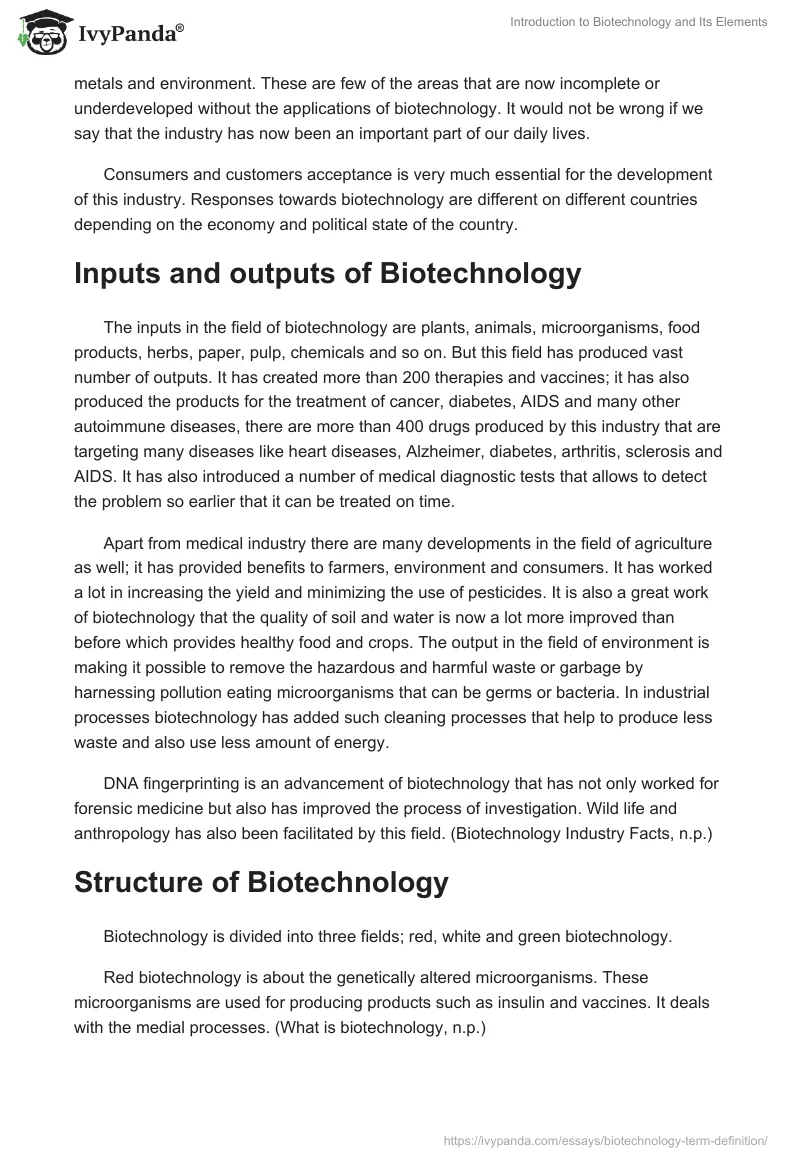 IvyPanda®

Introduction to Biotechnology and Its Elements

metals and environment. These are few of the areas that are now incomplete or underdeveloped without the applications of biotechnology. It would not be wrong if we say that the industry has now been an important part of our daily lives.

Consumers and customers acceptance is very much essential for the development of this industry. Responses towards biotechnology are different on different countries depending on the economy and political state of the country.

Inputs and outputs of Biotechnology

The inputs in the field of biotechnology are plants, animals, microorganisms, food products, herbs, paper, pulp, chemicals and so on. But this field has produced vast number of outputs. It has created more than 200 therapies and vaccines; it has also produced the products for the treatment of cancer, diabetes, AIDS and many other autoimmune diseases, there are more than 400 drugs produced by this industry that are targeting many diseases like heart diseases, Alzheimer, diabetes, arthritis, sclerosis and AIDS. It has also introduced a number of medical diagnostic tests that allows to detect the problem so earlier that it can be treated on time.

Apart from medical industry there are many developments in the field of agriculture as well; it has provided benefits to farmers, environment and consumers. It has worked a lot in increasing the yield and minimizing the use of pesticides. It is also a great work of biotechnology that the quality of soil and water is now a lot more improved than before which provides healthy food and crops. The output in the field of environment is making it possible to remove the hazardous and harmful waste or garbage by harnessing pollution eating microorganisms that can be germs or bacteria. In industrial processes biotechnology has added such cleaning processes that help to produce less waste and also use less amount of energy.

DNA fingerprinting is an advancement of biotechnology that has not only worked for forensic medicine but also has improved the process of investigation. Wild life and anthropology has also been facilitated by this field. (Biotechnology Industry Facts, n.p.)

Structure of Biotechnology

Biotechnology is divided into three fields; red, white and green biotechnology.

Red biotechnology is about the genetically altered microorganisms. These microorganisms are used for producing products such as insulin and vaccines. It deals with the medial processes. (What is biotechnology, n.p.)

https://ivypanda.com/essays/biotechnology-term-definition/